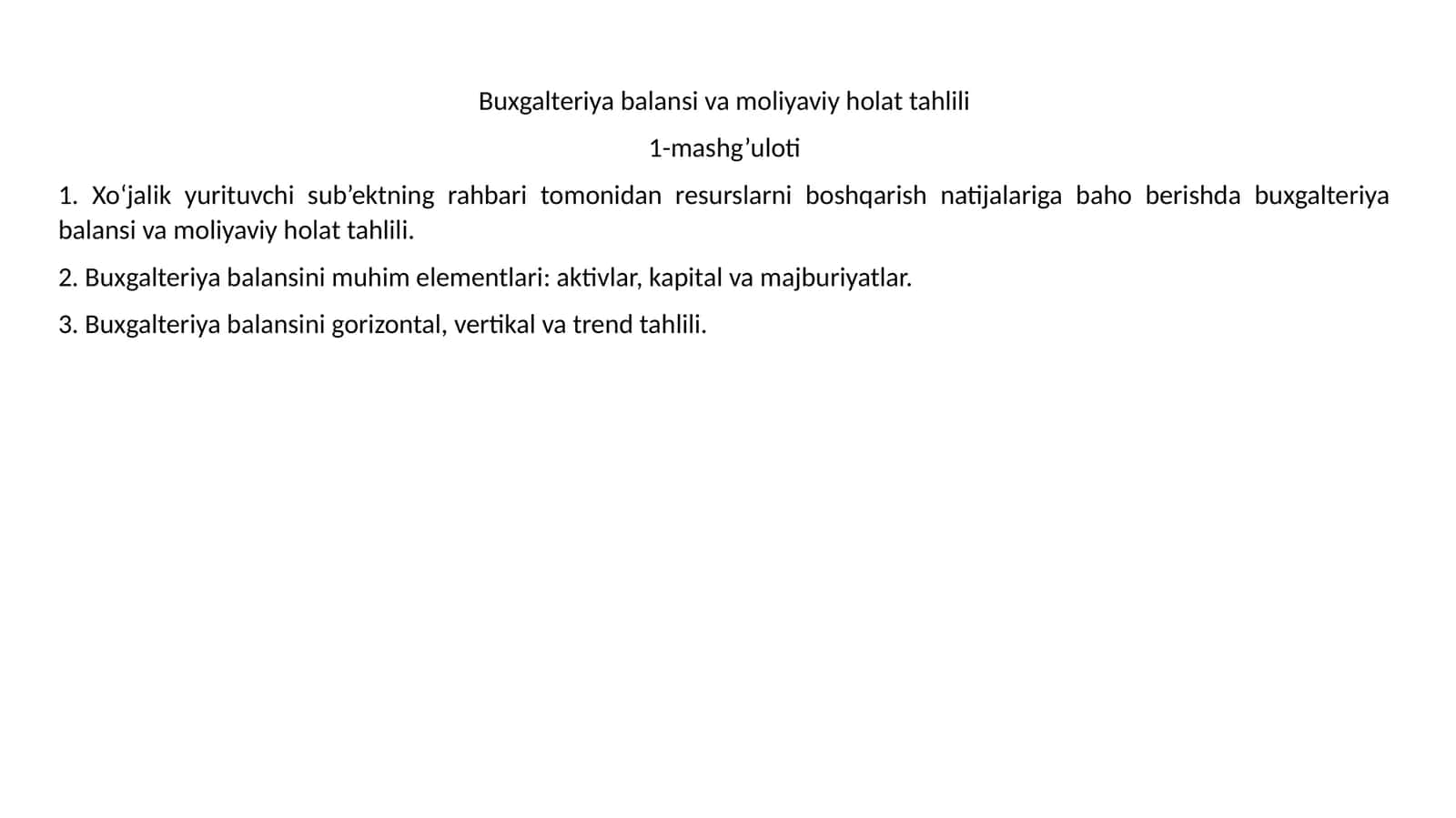 Buxgalteriya balansi va moliyaviy holat tahlili

1-mashg’uloti

1. Xo‘jalik yurituvchi sub’ektning rahbari tomonidan resurslarni boshqarish natijalariga baho berishda buxgalteriya balansi va moliyaviy holat tahlili.

2. Buxgalteriya balansini muhim elementlari: aktivlar, kapital va majburiyatlar.

3. Buxgalteriya balansini gorizontal, vertikal va trend tahlili.